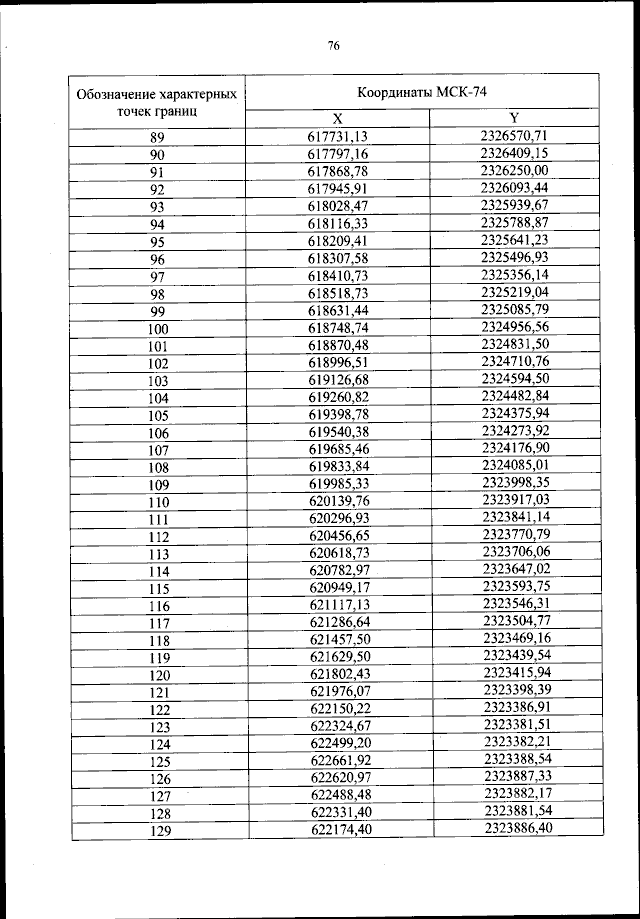 76

| Обозначение характерных точек границ | Координаты МСК-74 | |
|---|---|---|
| | X | Y |
| 89 | 617731,13 | 2326570,71 |
| 90 | 617797,16 | 2326409,15 |
| 91 | 617868,78 | 2326250,00 |
| 92 | 617945,91 | 2326093,44 |
| 93 | 618028,47 | 2325939,67 |
| 94 | 618116,33 | 2325788,87 |
| 95 | 618209,41 | 2325641,23 |
| 96 | 618307,58 | 2325496,93 |
| 97 | 618410,73 | 2325356,14 |
| 98 | 618518,73 | 2325219,04 |
| 99 | 618631,44 | 2325085,79 |
| 100 | 618748,74 | 2324956,56 |
| 101 | 618870,48 | 2324831,50 |
| 102 | 618996,51 | 2324710,76 |
| 103 | 619126,68 | 2324594,50 |
| 104 | 619260,82 | 2324482,84 |
| 105 | 619398,78 | 2324375,94 |
| 106 | 619540,38 | 2324273,92 |
| 107 | 619685,46 | 2324176,90 |
| 108 | 619833,84 | 2324085,01 |
| 109 | 619985,33 | 2323998,35 |
| 110 | 620139,76 | 2323917,03 |
| 111 | 620296,93 | 2323841,14 |
| 112 | 620456,65 | 2323770,79 |
| 113 | 620618,73 | 2323706,06 |
| 114 | 620782,97 | 2323647,02 |
| 115 | 620949,17 | 2323593,75 |
| 116 | 621117,13 | 2323546,31 |
| 117 | 621286,64 | 2323504,77 |
| 118 | 621457,50 | 2323469,16 |
| 119 | 621629,50 | 2323439,54 |
| 120 | 621802,43 | 2323415,94 |
| 121 | 621976,07 | 2323398,39 |
| 122 | 622150,22 | 2323386,91 |
| 123 | 622324,67 | 2323381,51 |
| 124 | 622499,20 | 2323382,21 |
| 125 | 622661,92 | 2323388,54 |
| 126 | 622620,97 | 2323887,33 |
| 127 | 622488,48 | 2323882,17 |
| 128 | 622331,40 | 2323881,54 |
| 129 | 622174,40 | 2323886,40 |